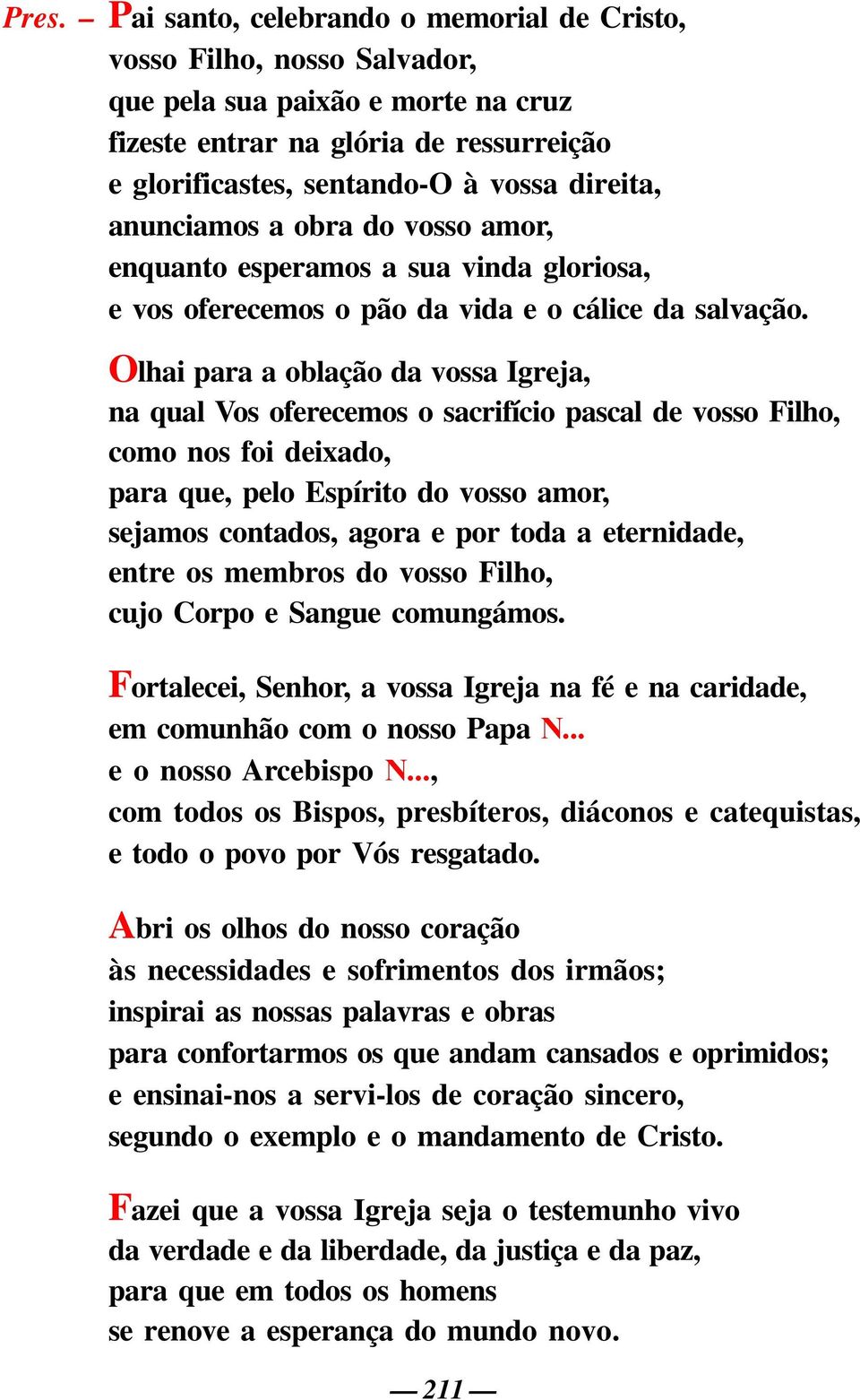 Pres. – Pai santo, celebrando o memorial de Cristo,
vosso Filho, nosso Salvador,
que pela sua paixão e morte na cruz
fizeste entrar na glória de ressurreição
e glorificastes, sentando-O à vossa direita,
anunciamos a obra do vosso amor,
enquanto esperamos a sua vinda gloriosa,
e vos oferecemos o pão da vida e o cálice da salvação.

Olhai para a oblação da vossa Igreja,
na qual Vos oferecemos o sacrifício pascal de vosso Filho,
como nos foi deixado,
para que, pelo Espírito do vosso amor,
sejamos contados, agora e por toda a eternidade,
entre os membros do vosso Filho,
cujo Corpo e Sangue comungámos.

Fortalecei, Senhor, a vossa Igreja na fé e na caridade,
em comunhão com o nosso Papa N...
e o nosso Arcebispo N...,
com todos os Bispos, presbíteros, diáconos e catequistas,
e todo o povo por Vós resgatado.

Abri os olhos do nosso coração
às necessidades e sofrimentos dos irmãos;
inspirai as nossas palavras e obras
para confortarmos os que andam cansados e oprimidos;
e ensinai-nos a servi-los de coração sincero,
segundo o exemplo e o mandamento de Cristo.

Fazei que a vossa Igreja seja o testemunho vivo
da verdade e da liberdade, da justiça e da paz,
para que em todos os homens
se renove a esperança do mundo novo.

— 211 —